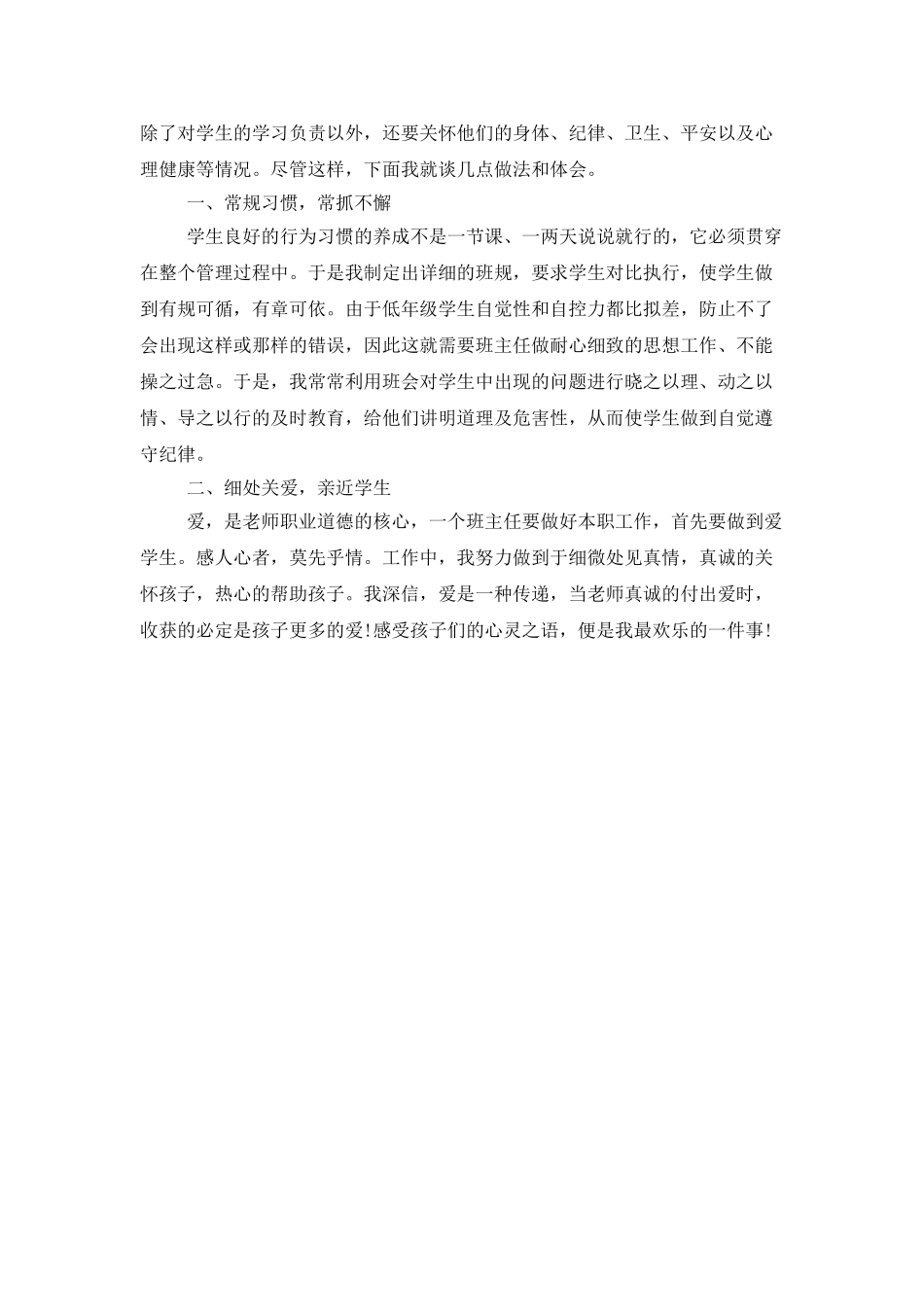 除了对学生的学习负责以外，还要关怀他们的身体、纪律、卫生、平安以及心理健康等情况。尽管这样，下面我就谈几点做法和体会。

一、常规习惯，常抓不懈

学生良好的行为习惯的养成不是一节课、一两天说说就行的，它必须贯穿在整个管理过程中。于是我制定出详细的班规，要求学生对比执行，使学生做到有规可循，有章可依。由于低年级学生自觉性和自控力都比拟差，防止不了会出现这样或那样的错误，因此这就需要班主任做耐心细致的思想工作、不能操之过急。于是，我常常利用班会对学生中出现的问题进行晓之以理、动之以情、导之以行的及时教育，给他们讲明道理及危害性，从而使学生做到自觉遵守纪律。

二、细处关爱，亲近学生

爱，是老师职业道德的核心，一个班主任要做好本职工作，首先要做到爱学生。感人心者，莫先乎情。工作中，我努力做到于细微处见真情，真诚的关怀孩子，热心的帮助孩子。我深信，爱是一种传递，当老师真诚的付出爱时，收获的必定是孩子更多的爱!感受孩子们的心灵之语，便是我最欢乐的一件事!